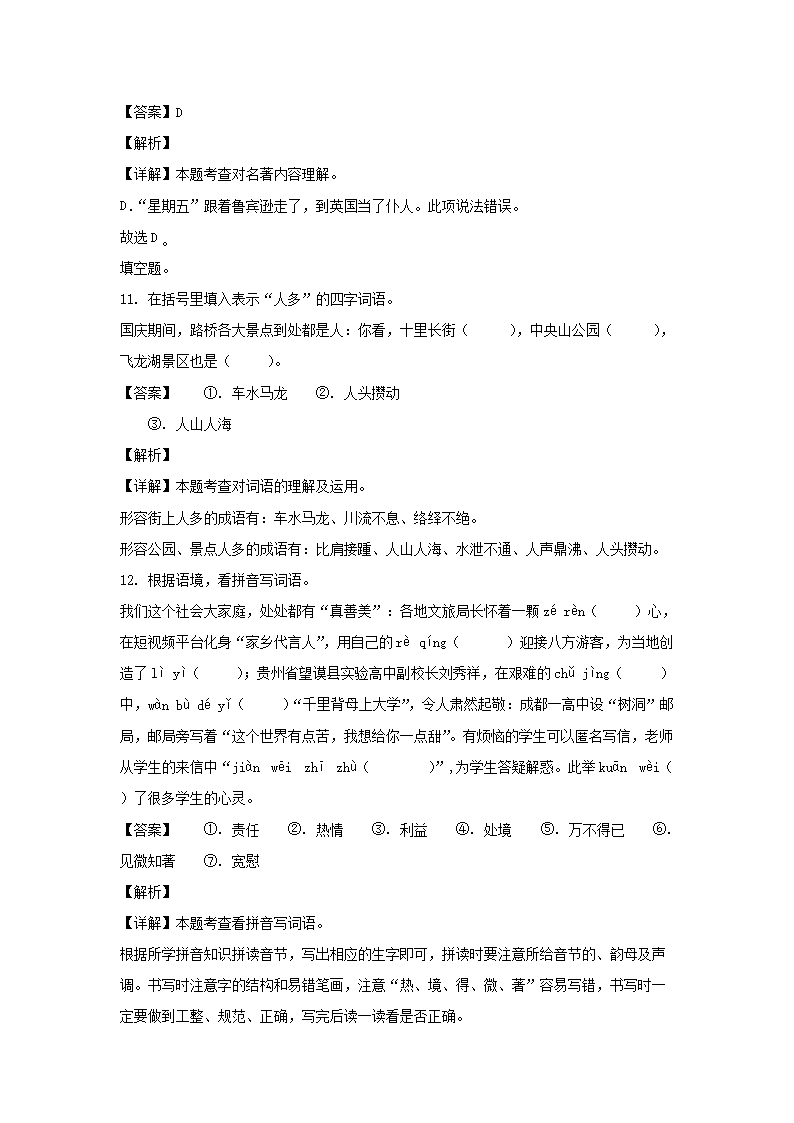 【答案】D

【解析】

【详解】本题考查对名著内容理解。

D.“星期五”跟着鲁宾逊走了，到英国当了仆人。此项说法错误。

故选D。

填空题。

11. 在括号里填入表示“人多”的四字词语。

国庆期间，路桥各大景点到处都是人：你看，十里长街（　　），中央山公园（　　），飞龙湖景区也是（　　）。

【答案】　①. 车水马龙　②. 人头攒动

③. 人山人海

【解析】

【详解】本题考查对词语的理解及运用。

形容街上人多的成语有：车水马龙、川流不息、络绎不绝。

形容公园、景点人多的成语有：比肩接踵、人山人海、水泄不通、人声鼎沸、人头攒动。

12. 根据语境，看拼音写词语。

我们这个社会大家庭，处处都有“真善美”：各地文旅局长怀着一颗 zé rèn（　　）心，在短视频平台化身“家乡代言人”，用自己的 rè qíng（　　）迎接八方游客，为当地创造了 lì yì（　　）；贵州省望谟县实验高中副校长刘秀祥，在艰难的 chǔ jìng（　　）中，wàn bù dé yǐ（　　）“千里背母上大学”，令人肃然起敬：成都一高中设“树洞”邮局，邮局旁写着“这个世界有点苦，我想给你一点甜”。有烦恼的学生可以匿名写信，老师从学生的来信中“jiàn wēi zhī zhù（　　）”，为学生答疑解惑。此举 kuān wèi（　　）了很多学生的心灵。

【答案】　①. 责任　②. 热情　③. 利益　④. 处境　⑤. 万不得已　⑥. 见微知著　⑦. 宽慰

【解析】

【详解】本题考查看拼音写词语。

根据所学拼音知识拼读音节，写出相应的生字即可，拼读时要注意所给音节的、韵母及声调。书写时注意字的结构和易错笔画，注意“热、境、得、微、著”容易写错，书写时一定要做到工整、规范、正确，写完后读一读看是否正确。